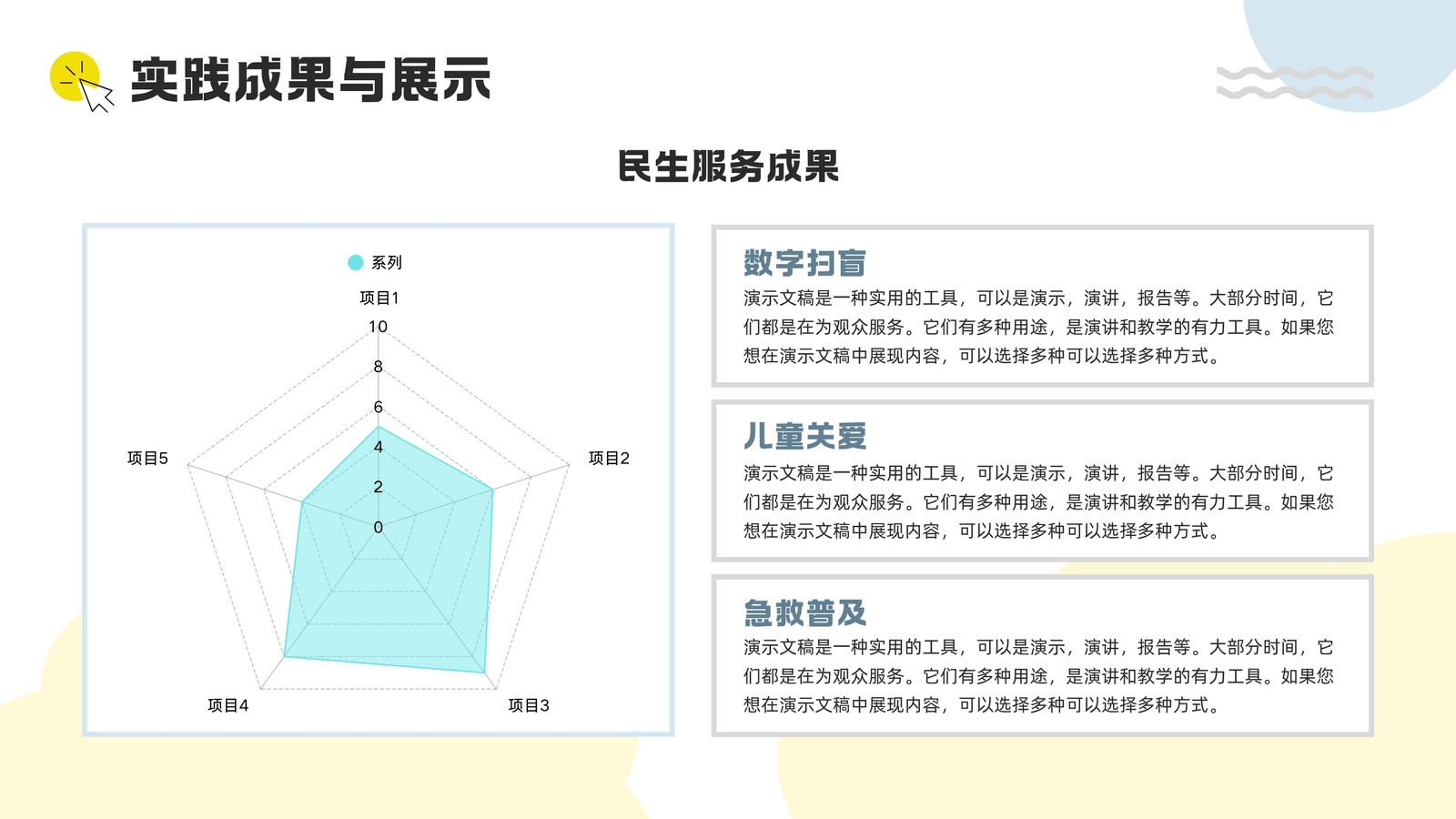 实践成果与展示

民生服务成果

系列

项目1
10
8
6
4
2
0
项目2
项目3
项目4
项目5

数字扫盲
演示文稿是一种实用的工具，可以是演示，演讲，报告等。大部分时间，它们都是在为观众服务。它们有多种用途，是演讲和教学的有力工具。如果您想在演示文稿中展现内容，可以选择多种可以选择多种方式。

儿童关爱
演示文稿是一种实用的工具，可以是演示，演讲，报告等。大部分时间，它们都是在为观众服务。它们有多种用途，是演讲和教学的有力工具。如果您想在演示文稿中展现内容，可以选择多种可以选择多种方式。

急救普及
演示文稿是一种实用的工具，可以是演示，演讲，报告等。大部分时间，它们都是在为观众服务。它们有多种用途，是演讲和教学的有力工具。如果您想在演示文稿中展现内容，可以选择多种可以选择多种方式。